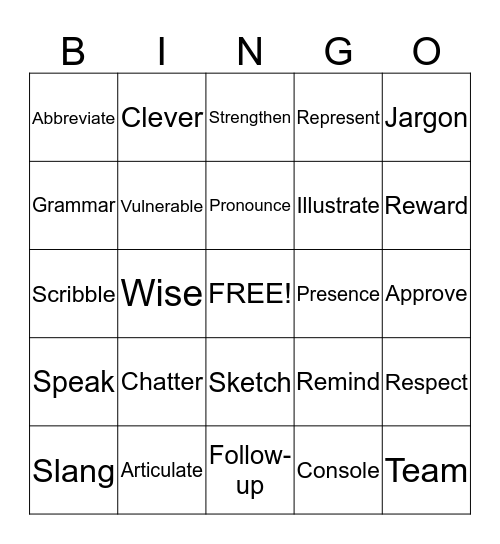 | B | I | N | G | O |
|---|---|---|---|---|
| Abbreviate | Clever | Strengthen | Represent | Jargon |
| Grammar | Vulnerable | Pronounce | Illustrate | Reward |
| Scribble | Wise | FREE! | Presence | Approve |
| Speak | Chatter | Sketch | Remind | Respect |
| Slang | Articulate | Follow-up | Console | Team |